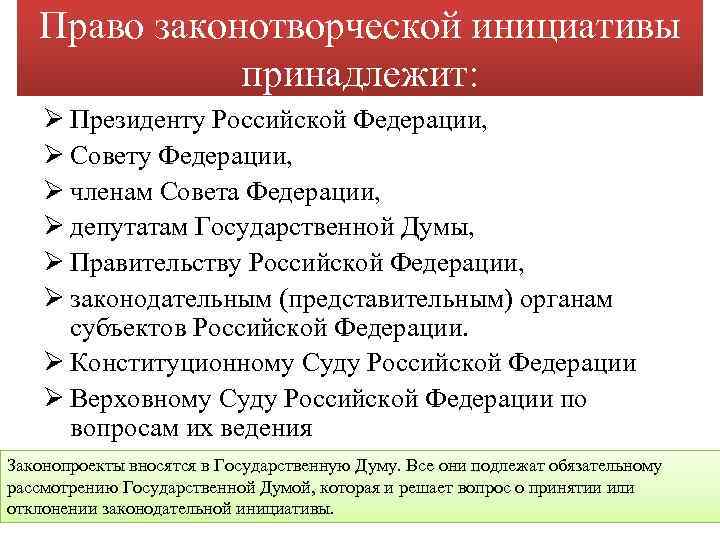 Право законотворческой инициативы принадлежит:

➢ Президенту Российской Федерации,
➢ Совету Федерации,
➢ членам Совета Федерации,
➢ депутатам Государственной Думы,
➢ Правительству Российской Федерации,
➢ законодательным (представительным) органам субъектов Российской Федерации.
➢ Конституционному Суду Российской Федерации
➢ Верховному Суду Российской Федерации по вопросам их ведения

Законопроекты вносятся в Государственную Думу. Все они подлежат обязательному рассмотрению Государственной Думой, которая и решает вопрос о принятии или отклонении законодательной инициативы.